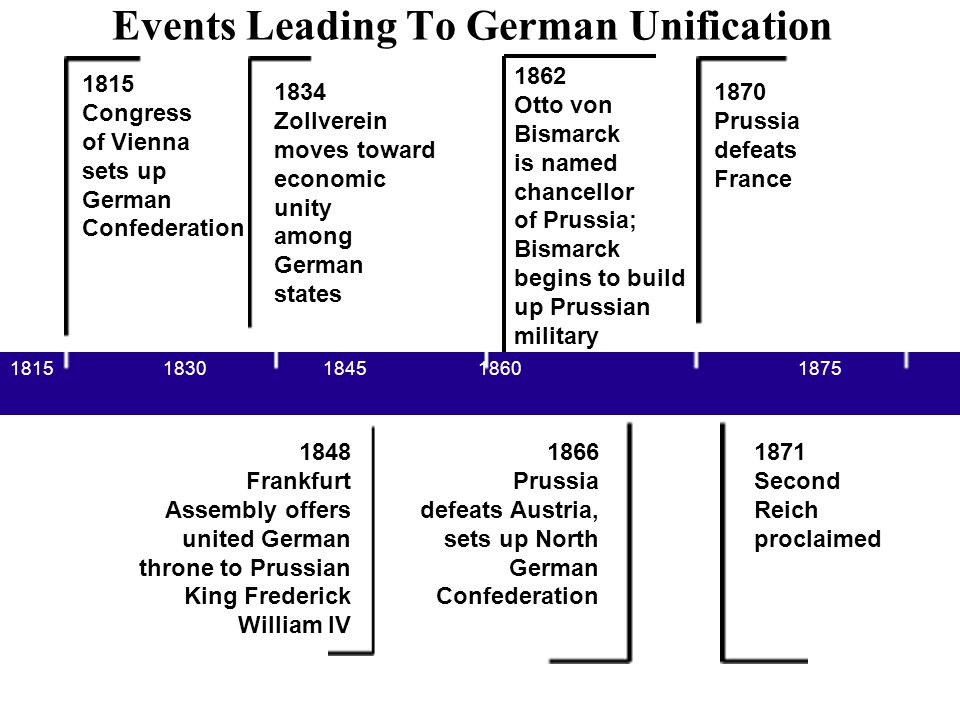 Events Leading To German Unification

1815
Congress of Vienna sets up German Confederation

1834
Zollverein moves toward economic unity among German states

1862
Otto von Bismarck is named chancellor of Prussia; Bismarck begins to build up Prussian military

1870
Prussia defeats France

1815 1830 1845 1860 1875

1848
Frankfurt Assembly offers united German throne to Prussian King Frederick William IV

1866
Prussia defeats Austria, sets up North German Confederation

1871
Second Reich proclaimed